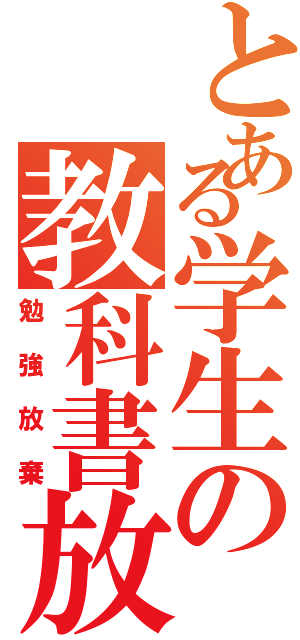 とある学生の
教科書放
勉強放棄